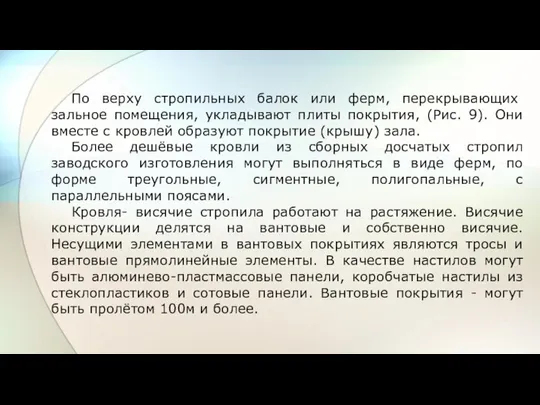 По верху стропильных балок или ферм, перекрывающих зальное помещения, укладывают плиты покрытия, (Рис. 9). Они вместе с кровлей образуют покрытие (крышу) зала.

Более дешёвые кровли из сборных досчатых стропил заводского изготовления могут выполняться в виде ферм, по форме треугольные, сигментные, полигопальные, с параллельными поясами.

Кровля- висячие стропила работают на растяжение. Висячие конструкции делятся на вантовые и собственно висячие. Несущими элементами в вантовых покрытиях являются тросы и вантовые прямолинейные элементы. В качестве настилов могут быть алюминево-пластмассовые панели, коробчатые настилы из стеклопластиков и сотовые панели. Вантовые покрытия - могут быть пролётом 100м и более.